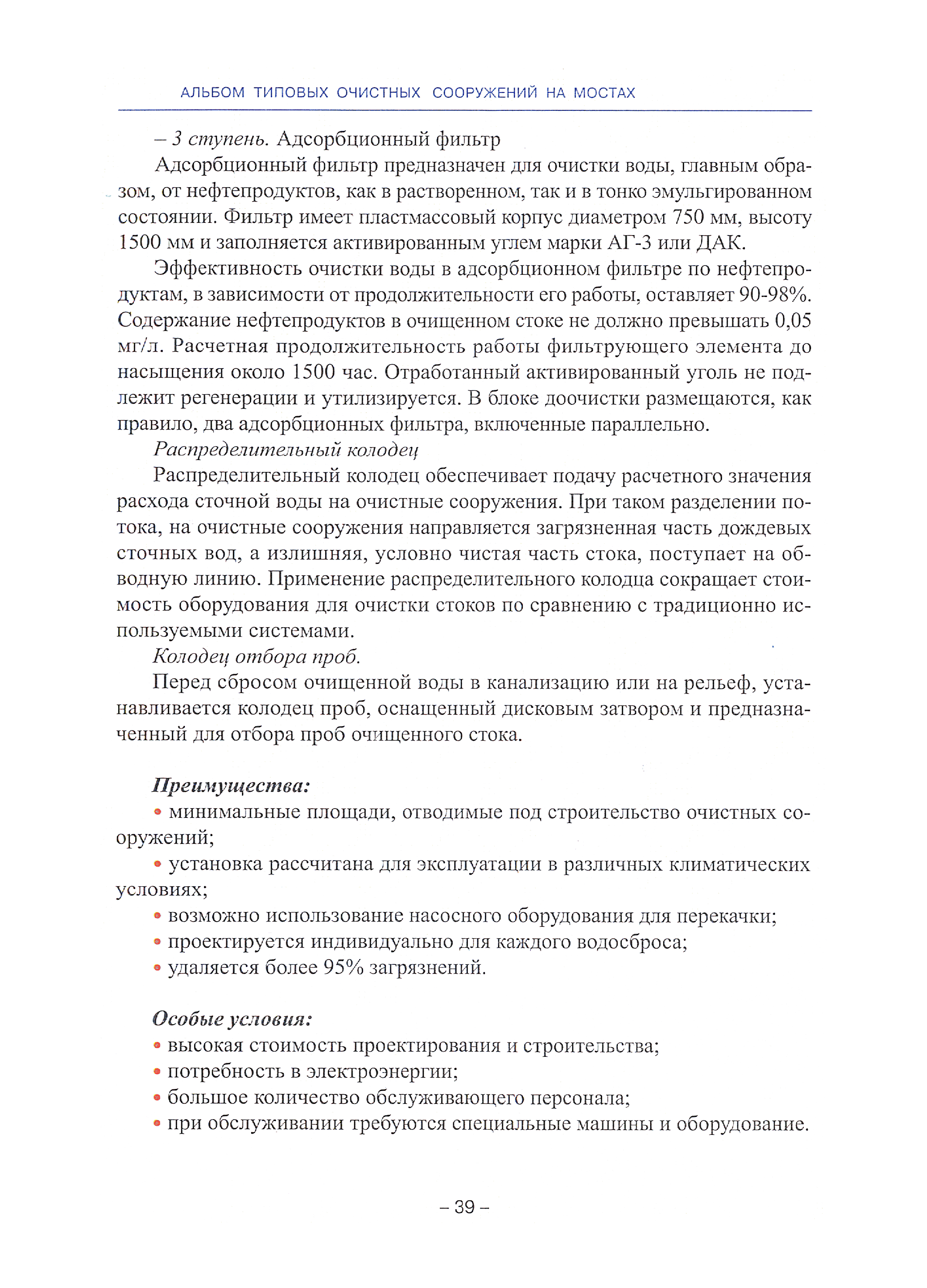 АЛЬБОМ ТИПОВЫХ ОЧИСТНЫХ СООРУЖЕНИЙ НА МОСТАХ

– 3 ступень. Адсорбционный фильтр

Адсорбционный фильтр предназначен для очистки воды, главным образом, от нефтепродуктов, как в растворенном, так и в тонко эмульгированном состоянии. Фильтр имеет пластмассовый корпус диаметром 750 мм, высоту 1500 мм и заполняется активированным углем марки АГ-3 или ДАК.

Эффективность очистки воды в адсорбционном фильтре по нефтепродуктам, в зависимости от продолжительности его работы, оставляет 90-98%. Содержание нефтепродуктов в очищенном стоке не должно превышать 0,05 мг/л. Расчетная продолжительность работы фильтрующего элемента до насыщения около 1500 час. Отработанный активированный уголь не подлежит регенерации и утилизируется. В блоке доочистки размещаются, как правило, два адсорбционных фильтра, включенные параллельно.

Распределительный колодец

Распределительный колодец обеспечивает подачу расчетного значения расхода сточной воды на очистные сооружения. При таком разделении потока, на очистные сооружения направляется загрязненная часть дождевых сточных вод, а излишняя, условно чистая часть стока, поступает на обводную линию. Применение распределительного колодца сокращает стоимость оборудования для очистки стоков по сравнению с традиционно используемыми системами.

Колодец отбора проб.

Перед сбросом очищенной воды в канализацию или на рельеф, устанавливается колодец проб, оснащенный дисковым затвором и предназначенный для отбора проб очищенного стока.

Преимущества:

• минимальные площади, отводимые под строительство очистных сооружений;

• установка рассчитана для эксплуатации в различных климатических условиях;

• возможно использование насосного оборудования для перекачки;

• проектируется индивидуально для каждого водосброса;

• удаляется более 95% загрязнений.

Особые условия:

• высокая стоимость проектирования и строительства;

• потребность в электроэнергии;

• большое количество обслуживающего персонала;

• при обслуживании требуются специальные машины и оборудование.

– 39 –